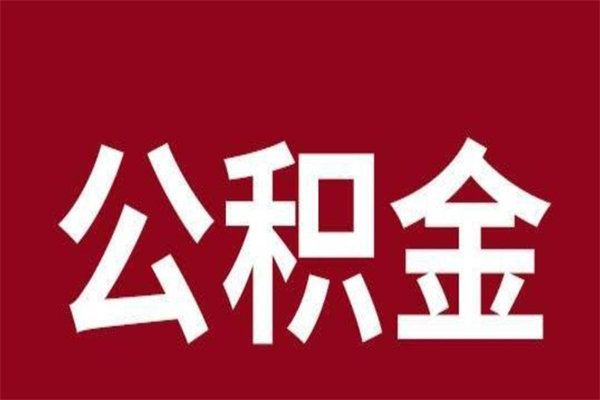 公积金